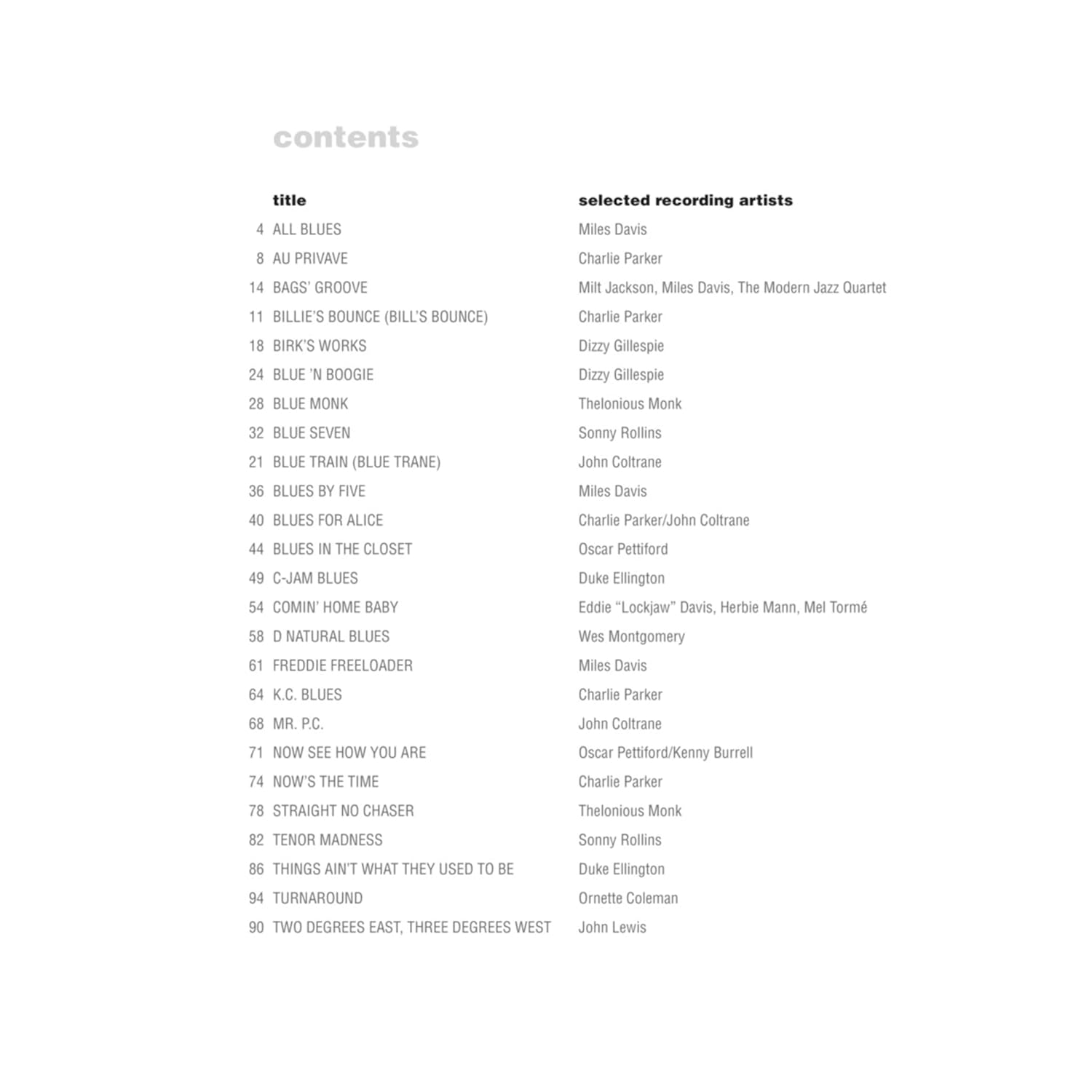 contents

| | title | selected recording artists |
|---|---|---|
| 4 | ALL BLUES | Miles Davis |
| 8 | AU PRIVAVE | Charlie Parker |
| 14 | BAGS' GROOVE | Milt Jackson, Miles Davis, The Modern Jazz Quartet |
| 11 | BILLIE'S BOUNCE (BILL'S BOUNCE) | Charlie Parker |
| 18 | BIRK'S WORKS | Dizzy Gillespie |
| 24 | BLUE 'N BOOGIE | Dizzy Gillespie |
| 28 | BLUE MONK | Thelonious Monk |
| 32 | BLUE SEVEN | Sonny Rollins |
| 21 | BLUE TRAIN (BLUE TRANE) | John Coltrane |
| 36 | BLUES BY FIVE | Miles Davis |
| 40 | BLUES FOR ALICE | Charlie Parker/John Coltrane |
| 44 | BLUES IN THE CLOSET | Oscar Pettiford |
| 49 | C-JAM BLUES | Duke Ellington |
| 54 | COMIN' HOME BABY | Eddie "Lockjaw" Davis, Herbie Mann, Mel Tormé |
| 58 | D NATURAL BLUES | Wes Montgomery |
| 61 | FREDDIE FREELOADER | Miles Davis |
| 64 | K.C. BLUES | Charlie Parker |
| 68 | MR. P.C. | John Coltrane |
| 71 | NOW SEE HOW YOU ARE | Oscar Pettiford/Kenny Burrell |
| 74 | NOW'S THE TIME | Charlie Parker |
| 78 | STRAIGHT NO CHASER | Thelonious Monk |
| 82 | TENOR MADNESS | Sonny Rollins |
| 86 | THINGS AIN'T WHAT THEY USED TO BE | Duke Ellington |
| 94 | TURNAROUND | Ornette Coleman |
| 90 | TWO DEGREES EAST, THREE DEGREES WEST | John Lewis |